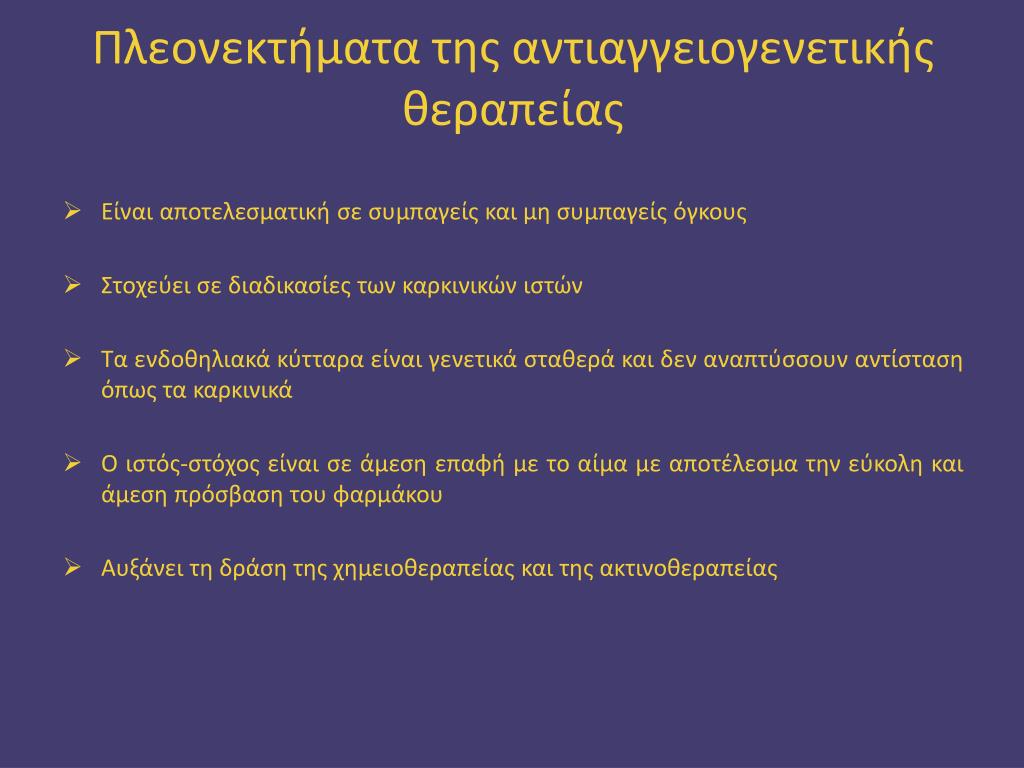 Πλεονεκτήματα της αντιαγγειογενετικής θεραπείας

➢ Είναι αποτελεσματική σε συμπαγείς και μη συμπαγείς όγκους

➢ Στοχεύει σε διαδικασίες των καρκινικών ιστών

➢ Τα ενδοθηλιακά κύτταρα είναι γενετικά σταθερά και δεν αναπτύσσουν αντίσταση όπως τα καρκινικά

➢ Ο ιστός-στόχος είναι σε άμεση επαφή με το αίμα με αποτέλεσμα την εύκολη και άμεση πρόσβαση του φαρμάκου

➢ Αυξάνει τη δράση της χημειοθεραπείας και της ακτινοθεραπείας